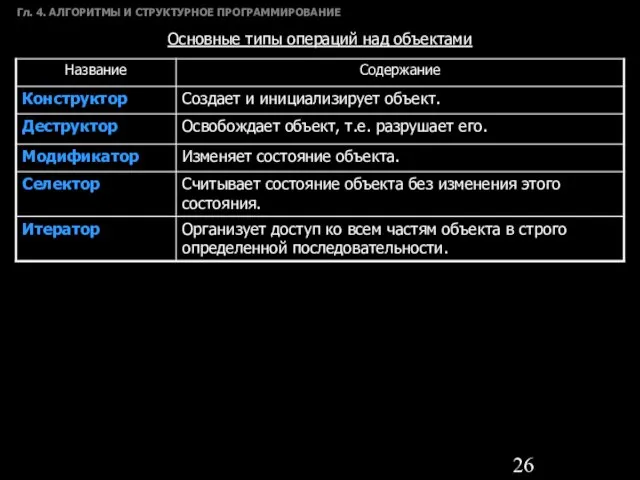 Гл. 4. АЛГОРИТМЫ И СТРУКТУРНОЕ ПРОГРАММИРОВАНИЕ

Основные типы операций над объектами

| Название | Содержание |
|---|---|
| Конструктор | Создает и инициализирует объект. |
| Деструктор | Освобождает объект, т.е. разрушает его. |
| Модификатор | Изменяет состояние объекта. |
| Селектор | Считывает состояние объекта без изменения этого состояния. |
| Итератор | Организует доступ ко всем частям объекта в строго определенной последовательности. |

26